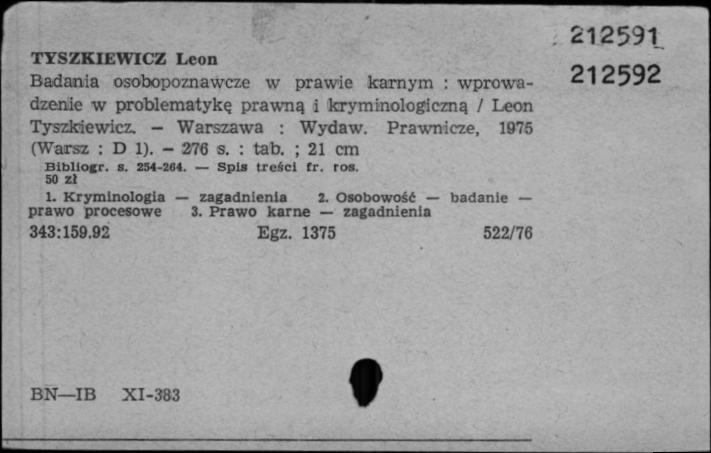 212591
212592

TYSZKIEWICZ Leon
Badania osobopoznawcze w prawie karnym : wprowadzenie w problematykę prawną i kryminologiczną / Leon Tyszkiewicz. – Warszawa : Wydaw. Prawnicze, 1975 (Warsz : D 1). – 276 s. : tab. ; 21 cm
Bibliogr. s. 254-264. — Spis treści fr. ros.
50 zł
1. Kryminologia — zagadnienia 2. Osobowość — badanie — prawo procesowe 3. Prawo karne — zagadnienia
343:159.92 Egz. 1375 522/76

BN—IB XI-383